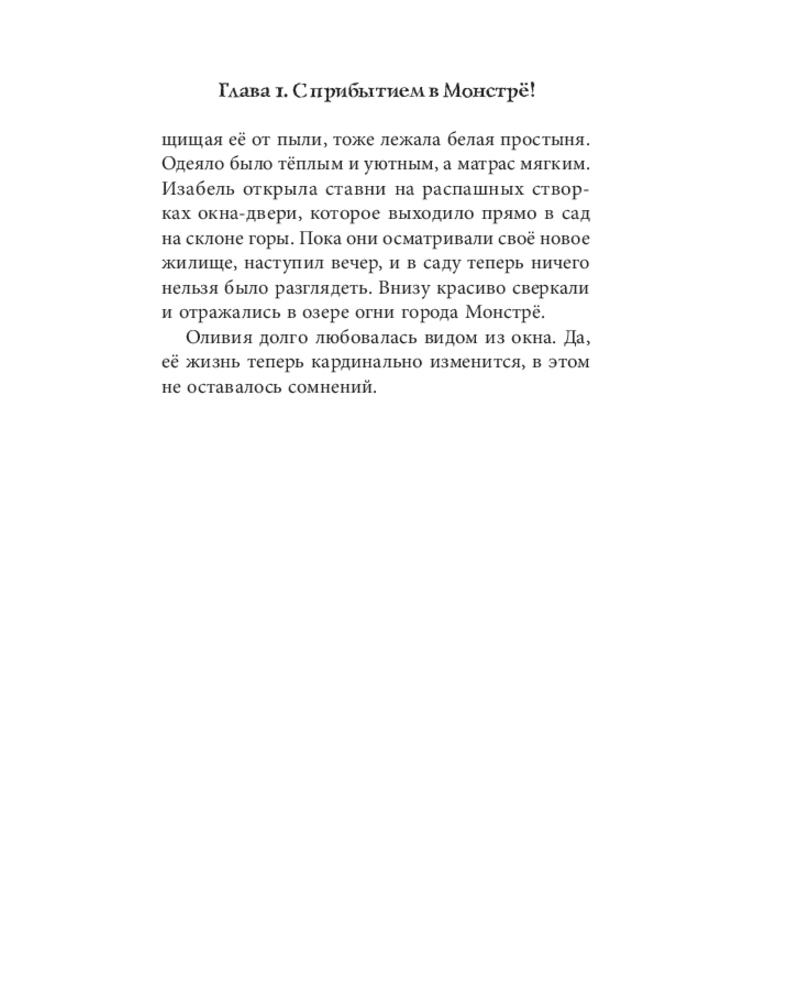 Глава 1. С прибытием в Монстрё!

щищая её от пыли, тоже лежала белая простыня. Одеяло было тёплым и уютным, а матрас мягким. Изабель открыла ставни на распашных створках окна-двери, которое выходило прямо в сад на склоне горы. Пока они осматривали своё новое жилище, наступил вечер, и в саду теперь ничего нельзя было разглядеть. Внизу красиво сверкали и отражались в озере огни города Монстрё.

Оливия долго любовалась видом из окна. Да, её жизнь теперь кардинально изменится, в этом не оставалось сомнений.